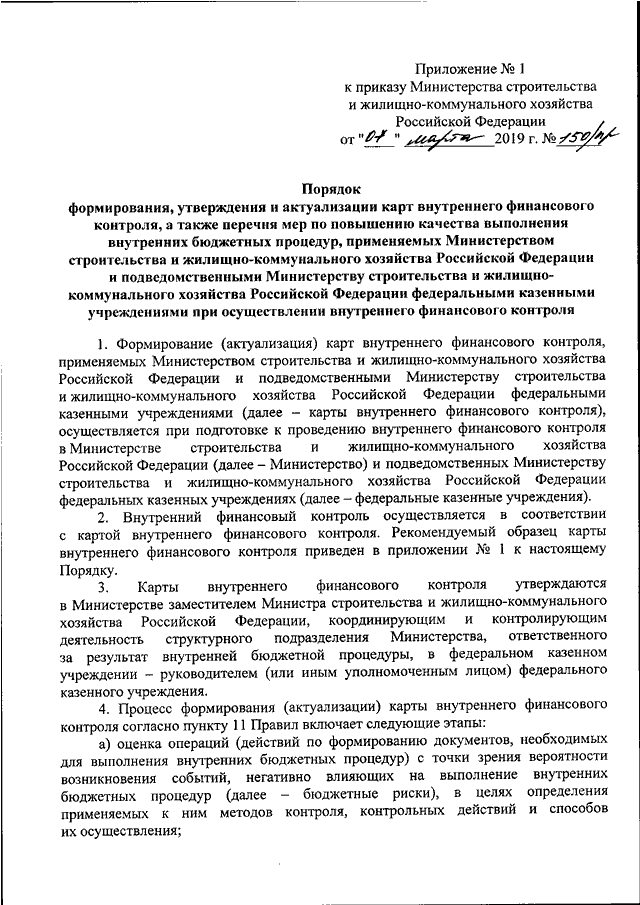 Приложение № 1
к приказу Министерства строительства и жилищно-коммунального хозяйства Российской Федерации
от "07" марта 2019 г. № 150/пр

Порядок
формирования, утверждения и актуализации карт внутреннего финансового контроля, а также перечня мер по повышению качества выполнения внутренних бюджетных процедур, применяемых Министерством строительства и жилищно-коммунального хозяйства Российской Федерации и подведомственными Министерству строительства и жилищно-коммунального хозяйства Российской Федерации федеральными казенными учреждениями при осуществлении внутреннего финансового контроля

1. Формирование (актуализация) карт внутреннего финансового контроля, применяемых Министерством строительства и жилищно-коммунального хозяйства Российской Федерации и подведомственными Министерству строительства и жилищно-коммунального хозяйства Российской Федерации федеральными казенными учреждениями (далее – карты внутреннего финансового контроля), осуществляется при подготовке к проведению внутреннего финансового контроля в Министерстве строительства и жилищно-коммунального хозяйства Российской Федерации (далее – Министерство) и подведомственных Министерству строительства и жилищно-коммунального хозяйства Российской Федерации федеральных казенных учреждениях (далее – федеральные казенные учреждения).

2. Внутренний финансовый контроль осуществляется в соответствии с картой внутреннего финансового контроля. Рекомендуемый образец карты внутреннего финансового контроля приведен в приложении № 1 к настоящему Порядку.

3. Карты внутреннего финансового контроля утверждаются в Министерстве заместителем Министра строительства и жилищно-коммунального хозяйства Российской Федерации, координирующим и контролирующим деятельность структурного подразделения Министерства, ответственного за результат внутренней бюджетной процедуры, в федеральном казенном учреждении – руководителем (или иным уполномоченным лицом) федерального казенного учреждения.

4. Процесс формирования (актуализации) карты внутреннего финансового контроля согласно пункту 11 Правил включает следующие этапы:

а) оценка операций (действий по формированию документов, необходимых для выполнения внутренних бюджетных процедур) с точки зрения вероятности возникновения событий, негативно влияющих на выполнение внутренних бюджетных процедур (далее – бюджетные риски), в целях определения применяемых к ним методов контроля, контрольных действий и способов их осуществления;